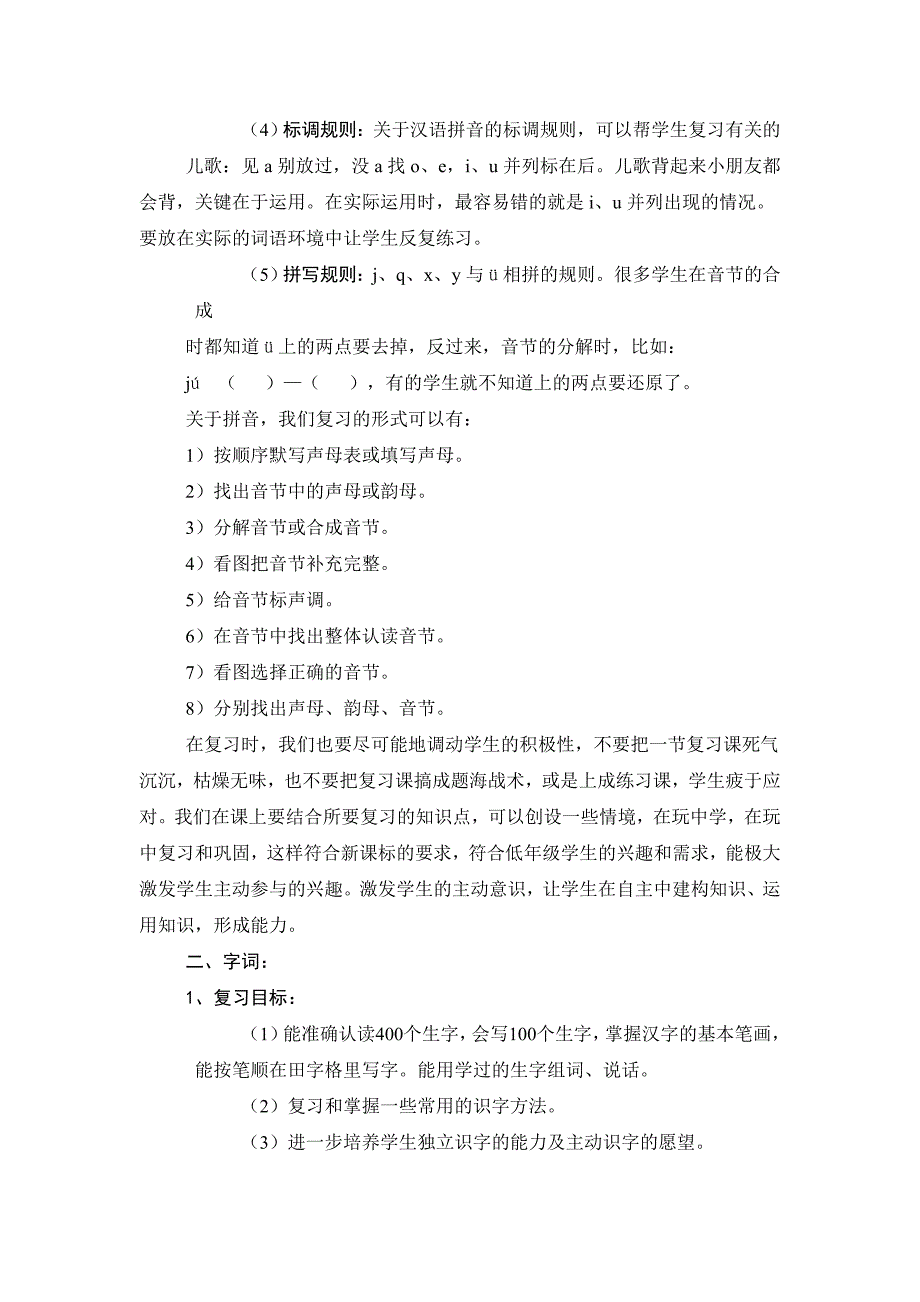 （4）标调规则：关于汉语拼音的标调规则，可以帮学生复习有关的儿歌：见 a 别放过，没 a 找 o、e，i、u 并列标在后。儿歌背起来小朋友都会背，关键在于运用。在实际运用时，最容易错的就是 i、u 并列出现的情况。要放在实际的词语环境中让学生反复练习。

（5）拼写规则：j、q、x、y 与 ü 相拼的规则。很多学生在音节的合成

时都知道 ü 上的两点要去掉，反过来，音节的分解时，比如：

jú （ ）—（ ），有的学生就不知道上的两点要还原了。

关于拼音，我们复习的形式可以有：

1）按顺序默写声母表或填写声母。

2）找出音节中的声母或韵母。

3）分解音节或合成音节。

4）看图把音节补充完整。

5）给音节标声调。

6）在音节中找出整体认读音节。

7）看图选择正确的音节。

8）分别找出声母、韵母、音节。

在复习时，我们也要尽可能地调动学生的积极性，不要把一节复习课死气沉沉，枯燥无味，也不要把复习课搞成题海战术，或是上成练习课，学生疲于应对。我们在课上要结合所要复习的知识点，可以创设一些情境，在玩中学，在玩中复习和巩固，这样符合新课标的要求，符合低年级学生的兴趣和需求，能极大激发学生主动参与的兴趣。激发学生的主动意识，让学生在自主中建构知识、运用知识，形成能力。

二、字词：

1、复习目标：

（1）能准确认读400个生字，会写100个生字，掌握汉字的基本笔画，能按笔顺在田字格里写字。能用学过的生字组词、说话。

（2）复习和掌握一些常用的识字方法。

（3）进一步培养学生独立识字的能力及主动识字的愿望。